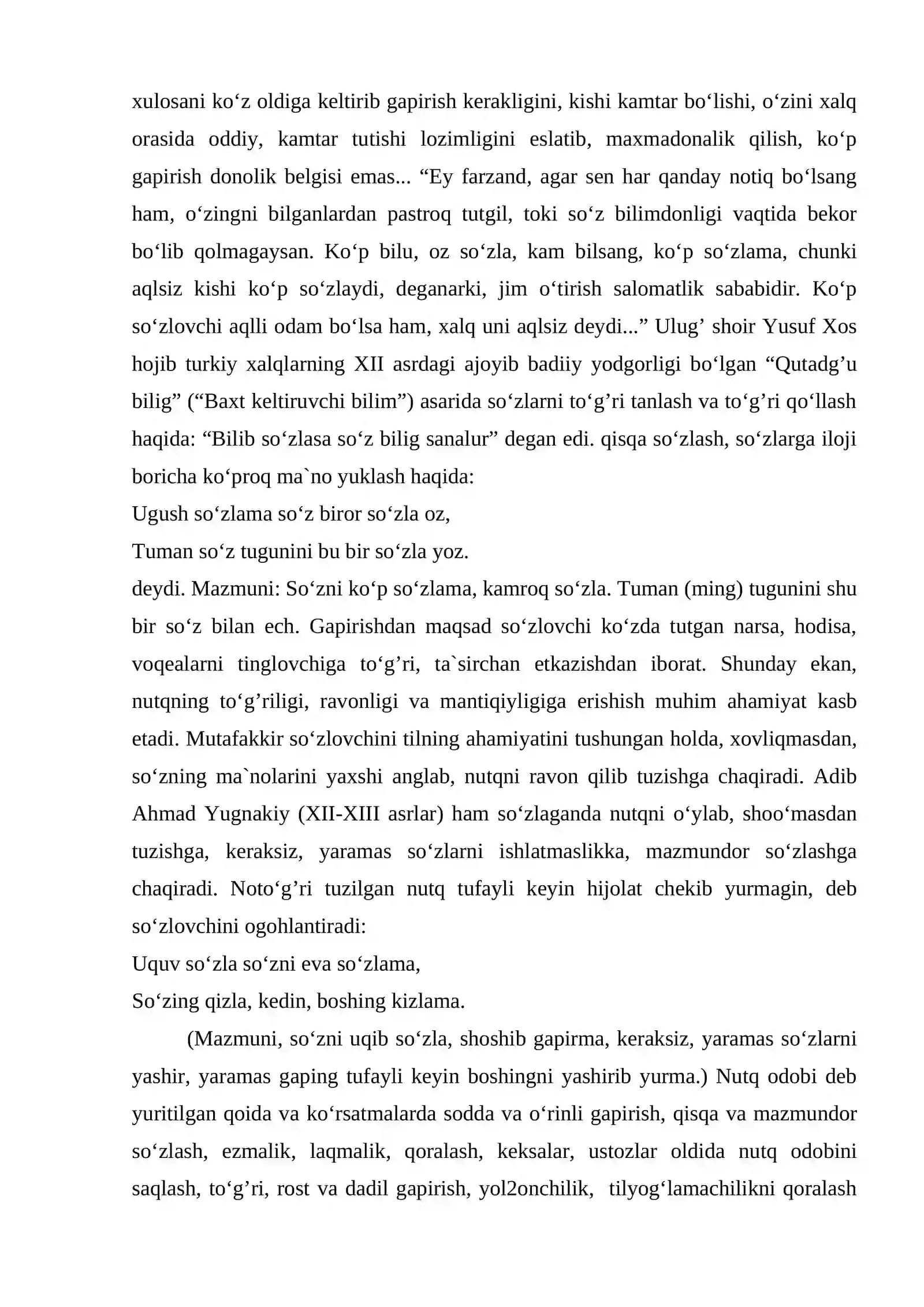 xulosani ko'z oldiga keltirib gapirish kerakligini, kishi kamtar bo'lishi, o'zini xalq orasida oddiy, kamtar tutishi lozimligini eslatib, maxmadonalik qilish, ko'p gapirish donolik belgisi emas... "Ey farzand, agar sen har qanday notiq bo'lsang ham, o'zingni bilganlardan pastroq tutgil, toki so'z bilimdonligi vaqtida bekor bo'lib qolmagaysan. Ko'p bilu, oz so'zla, kam bilsang, ko'p so'zlama, chunki aqlsiz kishi ko'p so'zlaydi, deganarki, jim o'tirish salomatlik sababidir. Ko'p so'zlovchi aqlli odam bo'lsa ham, xalq uni aqlsiz deydi..." Ulug' shoir Yusuf Xos hojib turkiy xalqlarning XII asrdagi ajoyib badiiy yodgorligi bo'lgan "Qutadg'u bilig" ("Baxt keltiruvchi bilim") asarida so'zlarni to'g'ri tanlash va to'g'ri qo'llash haqida: "Bilib so'zlasa so'z bilig sanalur" degan edi. qisqa so'zlash, so'zlarga iloji boricha ko'proq ma`no yuklash haqida:
Ugush so'zlama so'z biror so'zla oz,
Tuman so'z tugunini bu bir so'zla yoz.
deydi. Mazmuni: So'zni ko'p so'zlama, kamroq so'zla. Tuman (ming) tugunini shu bir so'z bilan ech. Gapirishdan maqsad so'zlovchi ko'zda tutgan narsa, hodisa, voqealarni tinglovchiga to'g'ri, ta`sirchan etkazishdan iborat. Shunday ekan, nutqning to'g'riligi, ravonligi va mantiqiyligiga erishish muhim ahamiyat kasb etadi. Mutafakkir so'zlovchini tilning ahamiyatini tushungan holda, xovliqmasdan, so'zning ma`nolarini yaxshi anglab, nutqni ravon qilib tuzishga chaqiradi. Adib Ahmad Yugnakiy (XII-XIII asrlar) ham so'zlaganda nutqni o'ylab, shoo'masdan tuzishga, keraksiz, yaramas so'zlarni ishlatmaslikka, mazmundor so'zlashga chaqiradi. Noto'g'ri tuzilgan nutq tufayli keyin hijolat chekib yurmagin, deb so'zlovchini ogohlantiradi:
Uquv so'zla so'zni eva so'zlama,
So'zing qizla, kedin, boshing kizlama.

(Mazmuni, so'zni uqib so'zla, shoshib gapirma, keraksiz, yaramas so'zlarni yashir, yaramas gaping tufayli keyin boshingni yashirib yurma.) Nutq odobi deb yuritilgan qoida va ko'rsatmalarda sodda va o'rinli gapirish, qisqa va mazmundor so'zlash, ezmalik, laqmalik, qoralash, keksalar, ustozlar oldida nutq odobini saqlash, to'g'ri, rost va dadil gapirish, yol2onchilik, tilyog'lamachilikni qoralash